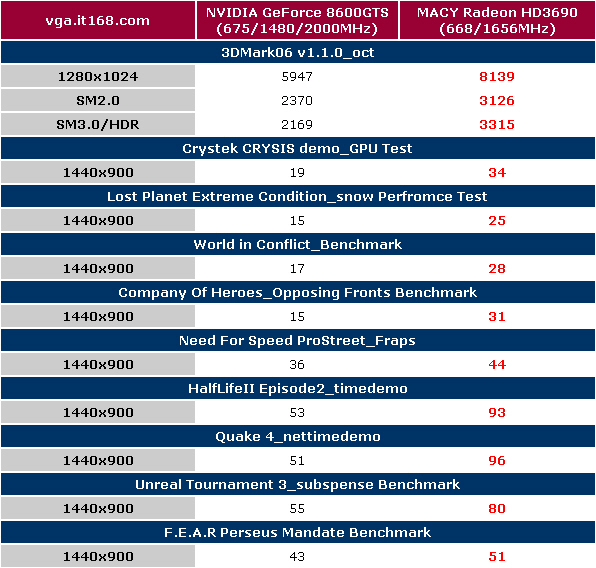 | vga.it168.com | NVIDIA GeForce 8600GTS (675/1480/2000MHz) | MACY Radeon HD3690 (668/1656MHz) |
|---|---|---|
| 3DMark06 v1.1.0_oct | | |
| 1280x1024 | 5947 | 8139 |
| SM2.0 | 2370 | 3126 |
| SM3.0/HDR | 2169 | 3315 |
| Crystek CRYSIS demo_GPU Test | | |
| 1440x900 | 19 | 34 |
| Lost Planet Extreme Condition_snow Perfromce Test | | |
| 1440x900 | 15 | 25 |
| World in Conflict_Benchmark | | |
| 1440x900 | 17 | 28 |
| Company Of Heroes_Opposing Fronts Benchmark | | |
| 1440x900 | 15 | 31 |
| Need For Speed ProStreet_Fraps | | |
| 1440x900 | 36 | 44 |
| HalfLifeII Episode2_timedemo | | |
| 1440x900 | 53 | 93 |
| Quake 4_nettimedemo | | |
| 1440x900 | 51 | 96 |
| Unreal Tournament 3_subspense Benchmark | | |
| 1440x900 | 55 | 80 |
| F.E.A.R Perseus Mandate Benchmark | | |
| 1440x900 | 43 | 51 |